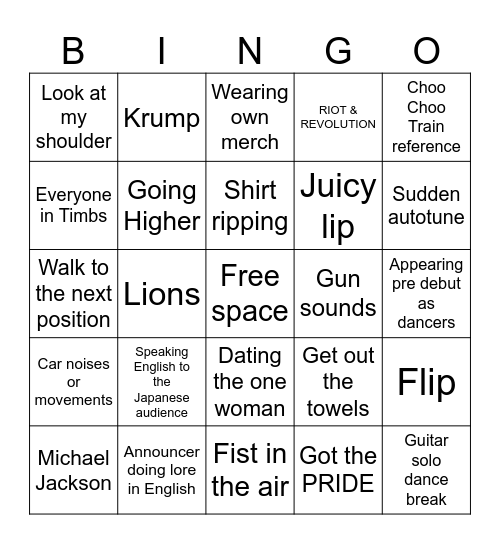 | B | I | N | G | O |
|---|---|---|---|---|
| Look at my shoulder | Krump | Wearing own merch | RIOT & REVOLUTION | Choo Choo Train reference |
| Everyone in Timbs | Going Higher | Shirt ripping | Juicy lip | Sudden autotune |
| Walk to the next position | Lions | Free space | Gun sounds | Appearing pre debut as dancers |
| Car noises or movements | Speaking English to the Japanese audience | Dating the one woman | Get out the towels | Flip |
| Michael Jackson | Announcer doing lore in English | Fist in the air | Got the PRIDE | Guitar solo dance break |